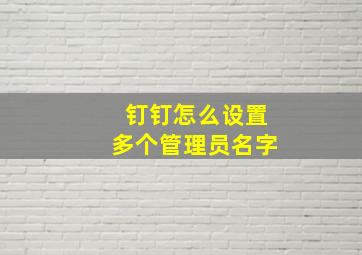 钉钉怎么设置
多个管理员名字